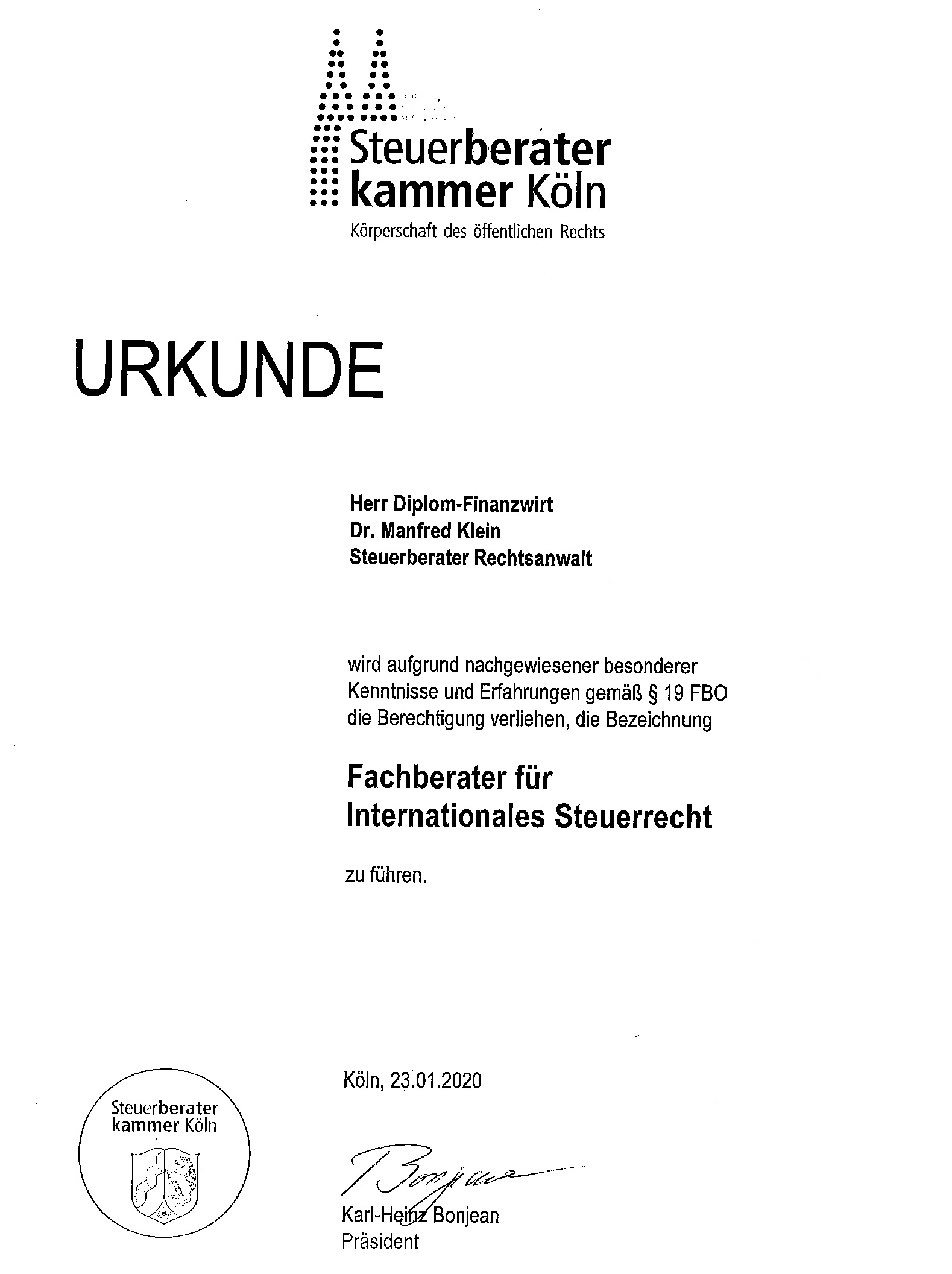 Steuerberater
kammer Köln
Körperschaft des öffentlichen Rechts

URKUNDE

Herr Diplom-Finanzwirt
Dr. Manfred Klein
Steuerberater Rechtsanwalt

wird aufgrund nachgewiesener besonderer Kenntnisse und Erfahrungen gemäß § 19 FBO die Berechtigung verliehen, die Bezeichnung

Fachberater für
Internationales Steuerrecht

zu führen.

Köln, 23.01.2020

Steuerberater
kammer Köln

Bonjean

Karl-Heinz Bonjean
Präsident